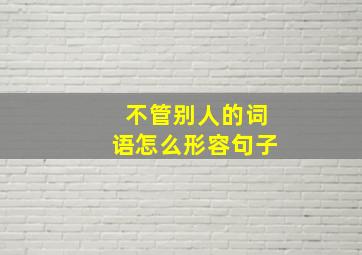 不管别人的词语怎么形容句子